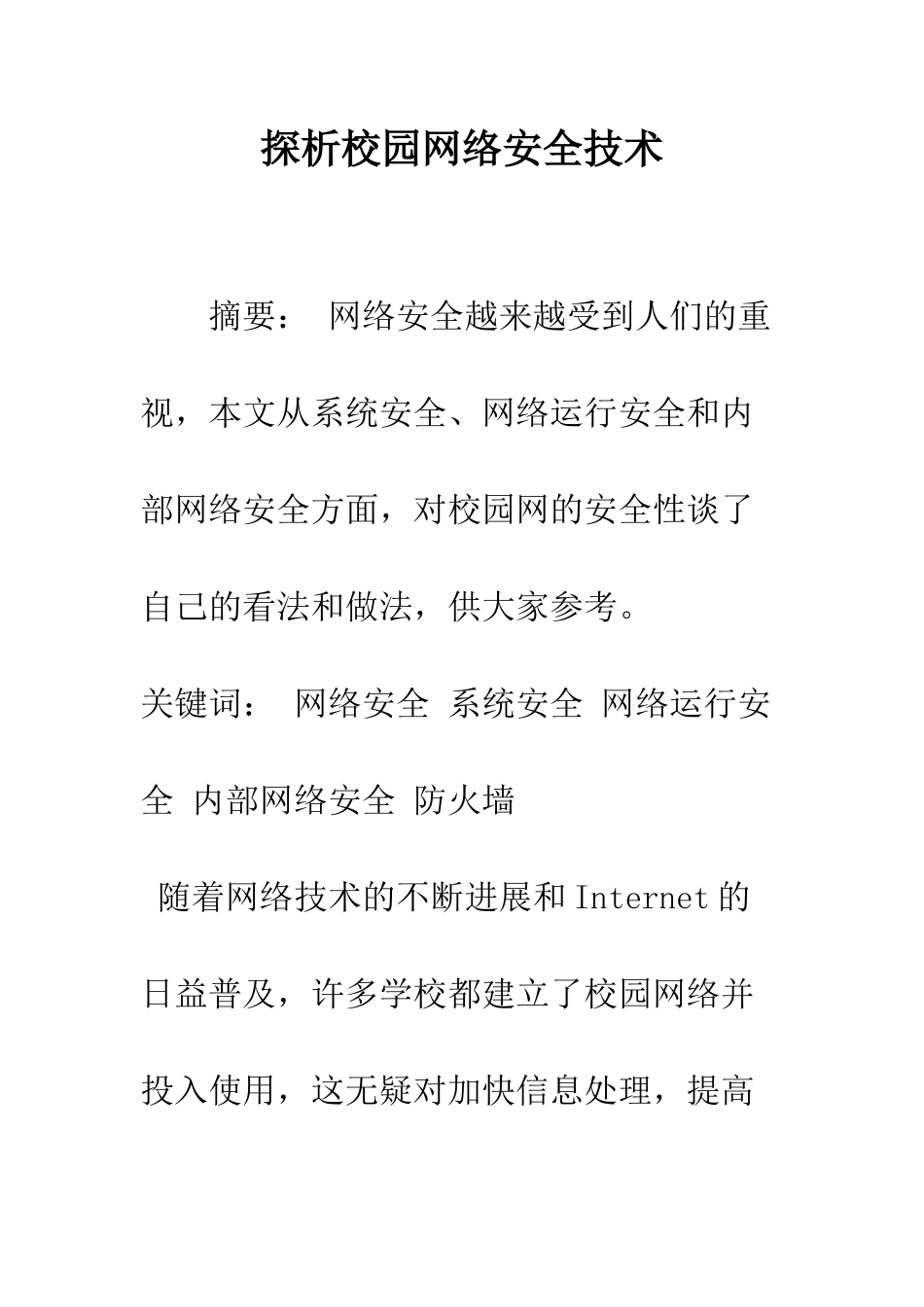 探析校园网络安全技术

摘要： 网络安全越来越受到人们的重视，本文从系统安全、网络运行安全和内部网络安全方面，对校园网的安全性谈了自己的看法和做法，供大家参考。

关键词： 网络安全 系统安全 网络运行安全 内部网络安全 防火墙

随着网络技术的不断进展和Internet的日益普及，许多学校都建立了校园网络并投入使用，这无疑对加快信息处理，提高